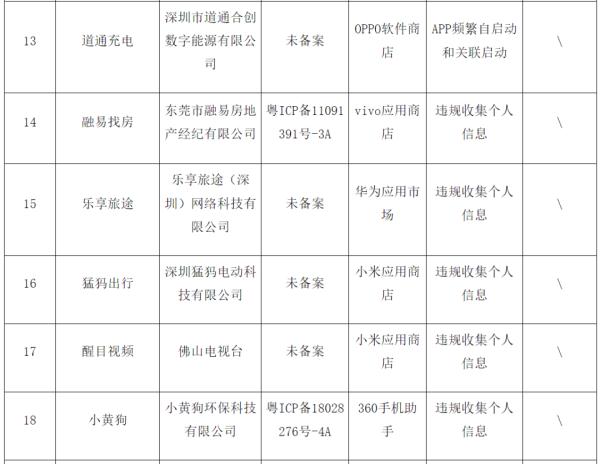 | 13 | 道通充电 | 深圳市道通合创数字能源有限公司 | 未备案 | OPPO软件商店 | APP频繁自启动和关联启动 | \ |
|---|---|---|---|---|---|---|
| 14 | 融易找房 | 东莞市融易房地产经纪有限公司 | 粤ICP备11091391号-3A | vivo应用商店 | 违规收集个人信息 | \ |
| 15 | 乐享旅途 | 乐享旅途（深圳）网络科技有限公司 | 未备案 | 华为应用市场 | 违规收集个人信息 | \ |
| 16 | 猛犸出行 | 深圳猛犸电动科技有限公司 | 未备案 | 小米应用商店 | 违规收集个人信息 | \ |
| 17 | 醒目视频 | 佛山电视台 | 未备案 | 小米应用商店 | 违规收集个人信息 | \ |
| 18 | 小黄狗 | 小黄狗环保科技有限公司 | 粤ICP备18028276号-4A | 360手机助手 | 违规收集个人信息 | \ |